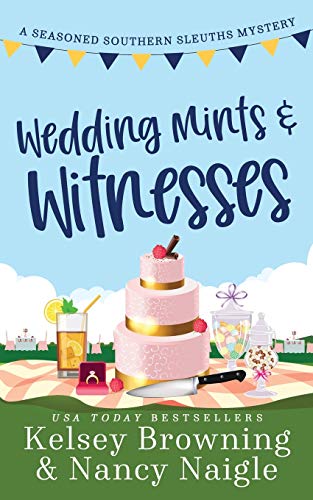 A SEASONED SOUTHERN SLEUTHS MYSTERY

Wedding Mints & Witnesses

USA TODAY BESTSELLERS
Kelsey Browning & Nancy Naigle